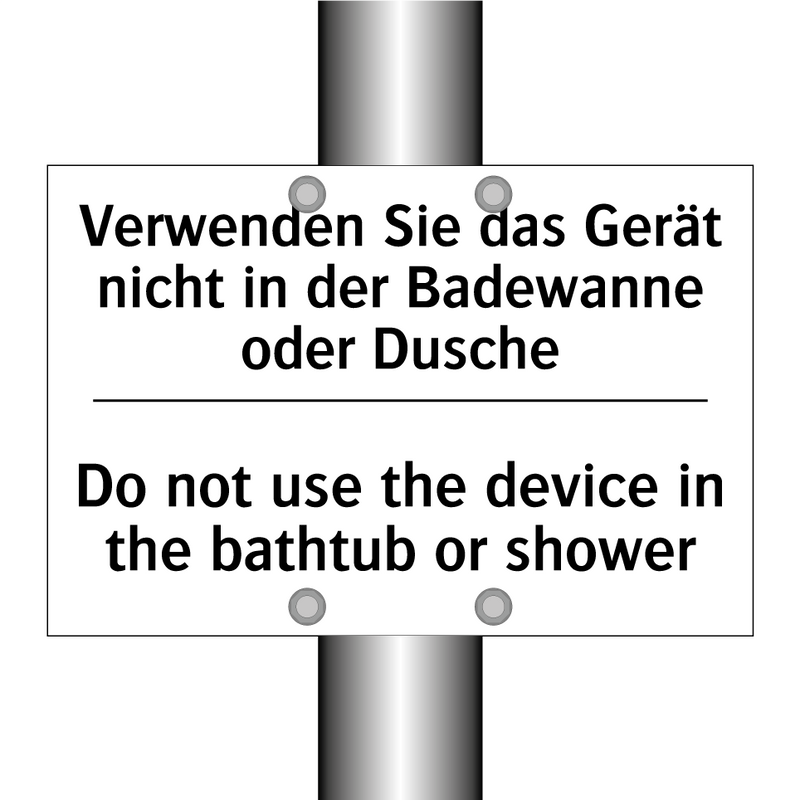 Verwenden Sie das Gerät nicht in der Badewanne oder Dusche

Do not use the device in the bathtub or shower